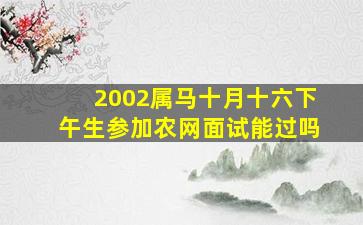 2002属马十月十六下午生参加农网面试能过吗